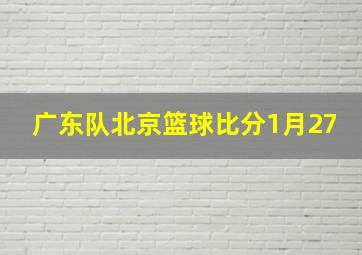 广东队北京篮球比分1月27